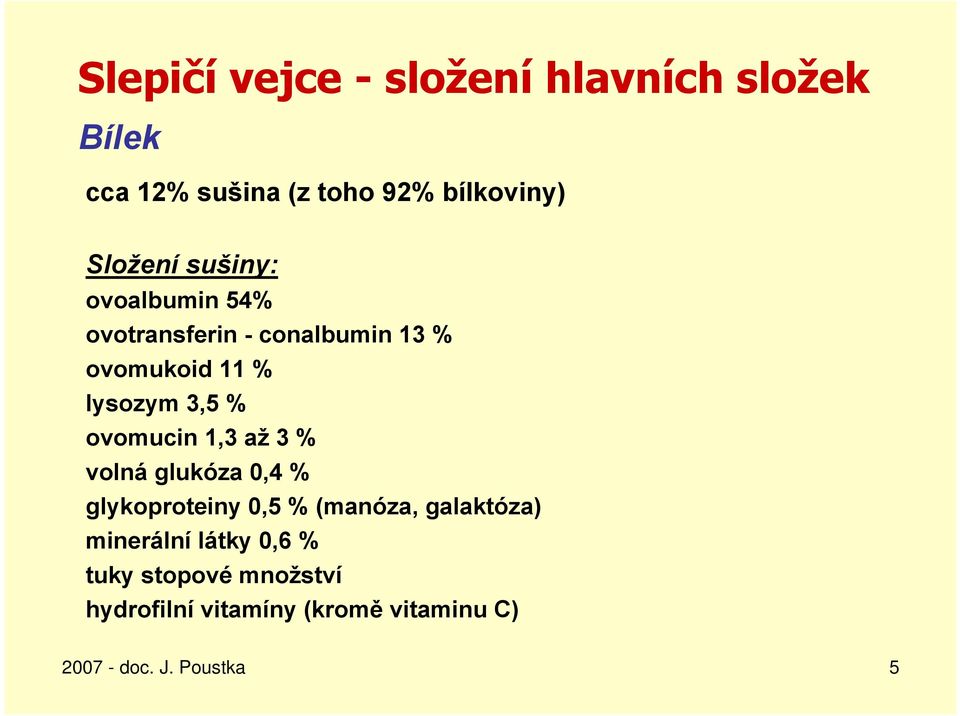 Slepičí vejce - složení hlavních složek

Bílek

cca 12% sušina (z toho 92% bílkoviny)

Složení sušiny:
ovoalbumin 54%
ovotransferin - conalbumin 13 %
ovomukoid 11 %
lysozym 3,5 %
ovomucin 1,3 až 3 %
volná glukóza 0,4 %
glykoproteiny 0,5 % (manóza, galaktóza)
minerální látky 0,6 %
tuky stopové množství
hydrofilní vitamíny (kromě vitaminu C)

2007 - doc. J. Poustka

5